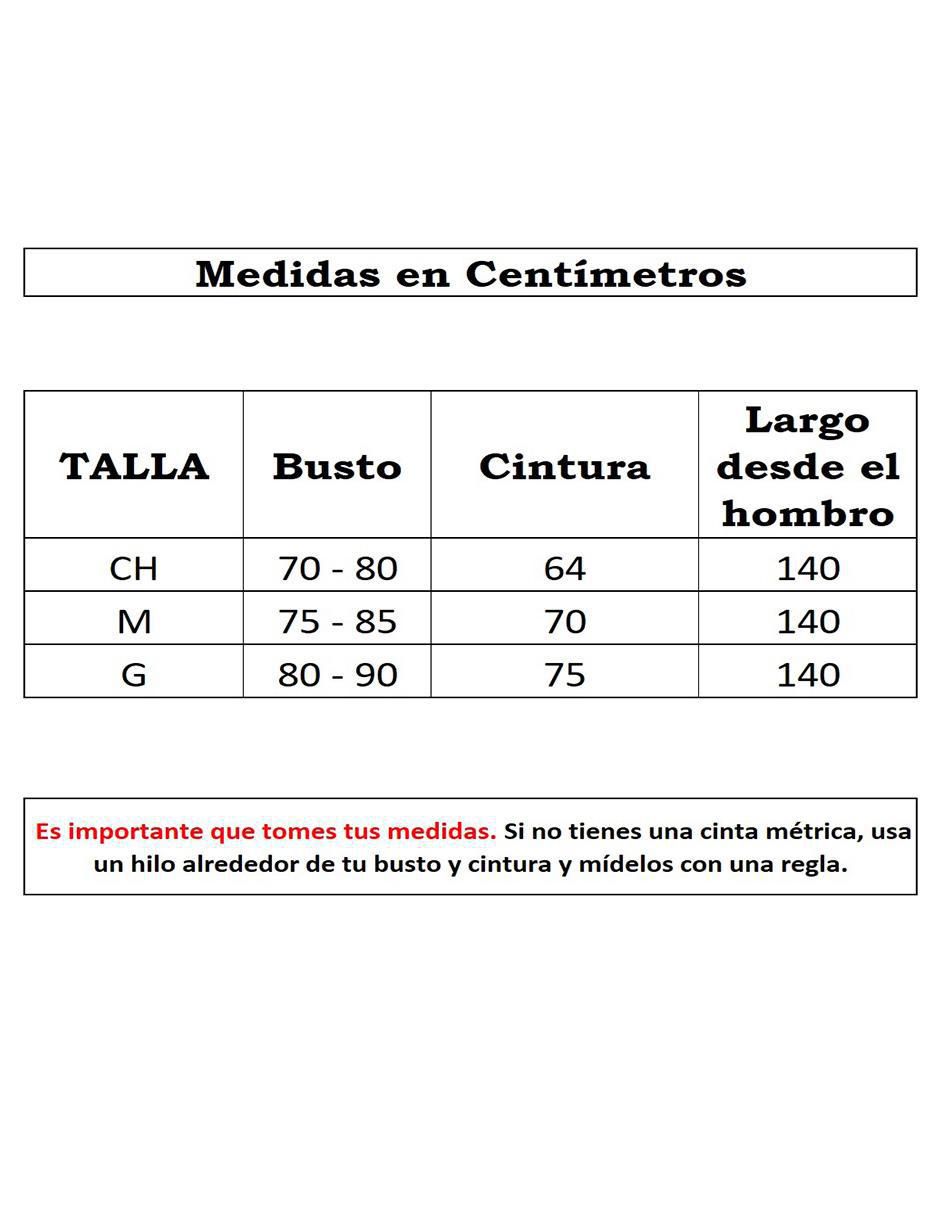 Medidas en Centímetros

| TALLA | Busto | Cintura | Largo desde el hombro |
|---|---|---|---|
| CH | 70 - 80 | 64 | 140 |
| M | 75 - 85 | 70 | 140 |
| G | 80 - 90 | 75 | 140 |

Es importante que tomes tus medidas. Si no tienes una cinta métrica, usa un hilo alrededor de tu busto y cintura y mídelos con una regla.